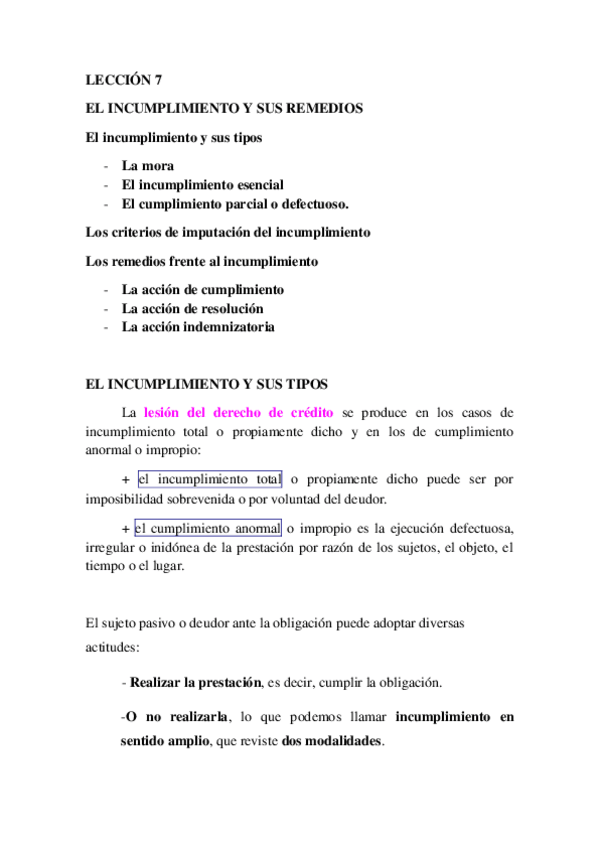 LECCIÓN 7

EL INCUMPLIMIENTO Y SUS REMEDIOS

El incumplimiento y sus tipos

- La mora
- El incumplimiento esencial
- El cumplimiento parcial o defectuoso.

Los criterios de imputación del incumplimiento

Los remedios frente al incumplimiento

- La acción de cumplimiento
- La acción de resolución
- La acción indemnizatoria

EL INCUMPLIMIENTO Y SUS TIPOS

La lesión del derecho de crédito se produce en los casos de incumplimiento total o propiamente dicho y en los de cumplimiento anormal o impropio:

+ el incumplimiento total o propiamente dicho puede ser por imposibilidad sobrevenida o por voluntad del deudor.

+ el cumplimiento anormal o impropio es la ejecución defectuosa, irregular o inidónea de la prestación por razón de los sujetos, el objeto, el tiempo o el lugar.

El sujeto pasivo o deudor ante la obligación puede adoptar diversas actitudes:

- Realizar la prestación, es decir, cumplir la obligación.

-O no realizarla, lo que podemos llamar incumplimiento en sentido amplio, que reviste dos modalidades.